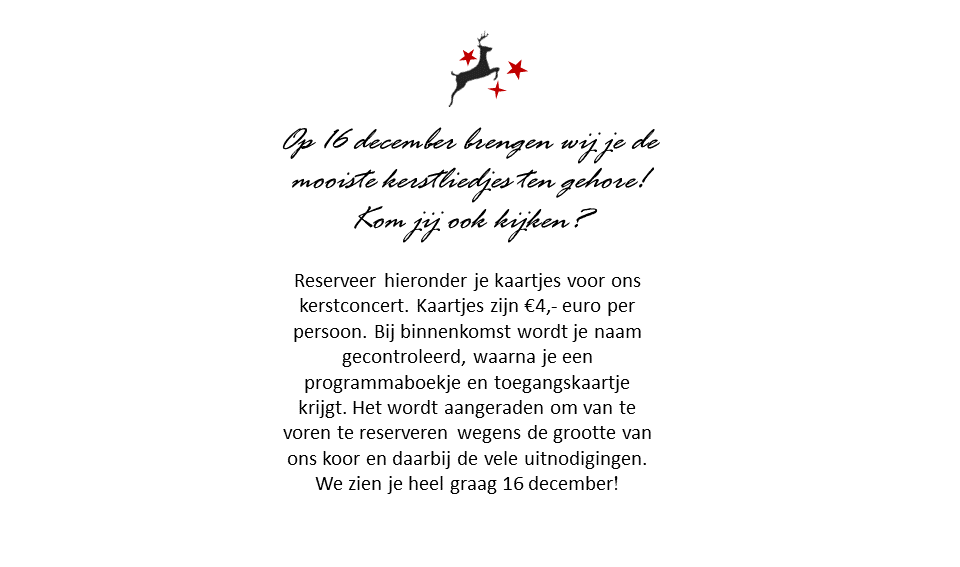 Op 16 december brengen wij je de mooiste kerstliedjes ten gehore! Kom jij ook kijken?

Reserveer hieronder je kaartjes voor ons kerstconcert. Kaartjes zijn €4,- euro per persoon. Bij binnenkomst wordt je naam gecontroleerd, waarna je een programmaboekje en toegangskaartje krijgt. Het wordt aangeraden om van te voren te reserveren wegens de grootte van ons koor en daarbij de vele uitnodigingen. We zien je heel graag 16 december!